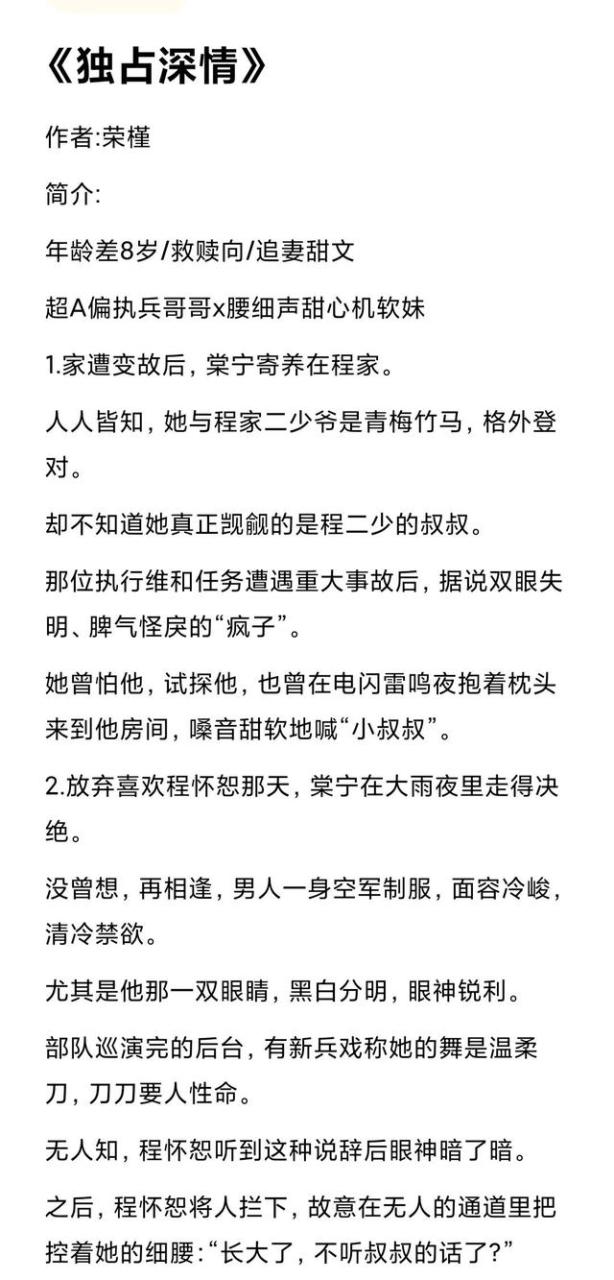 《独占深情》

作者:荣槿

简介:

年龄差8岁/救赎向/追妻甜文

超A偏执兵哥哥x腰细声甜心机软妹

1.家遭变故后，棠宁寄养在程家。

人人皆知，她与程家二少爷是青梅竹马，格外登对。

却不知道她真正觊觎的是程二少的叔叔。

那位执行维和任务遭遇重大事故后，据说双眼失明、脾气怪戾的“疯子”。

她曾怕他，试探他，也曾在电闪雷鸣夜抱着枕头来到他房间，嗓音甜软地喊“小叔叔”。

2.放弃喜欢程怀恕那天，棠宁在大雨夜里走得决绝。

没曾想，再相逢，男人一身空军制服，面容冷峻，清冷禁欲。

尤其是他那一双眼睛，黑白分明，眼神锐利。

部队巡演完的后台，有新兵戏称她的舞是温柔刀，刀刀要人性命。

无人知，程怀恕听到这种说辞后眼神暗了暗。

之后，程怀恕将人拦下，故意在无人的通道里把控着她的细腰:“长大了，不听叔叔的话了?”